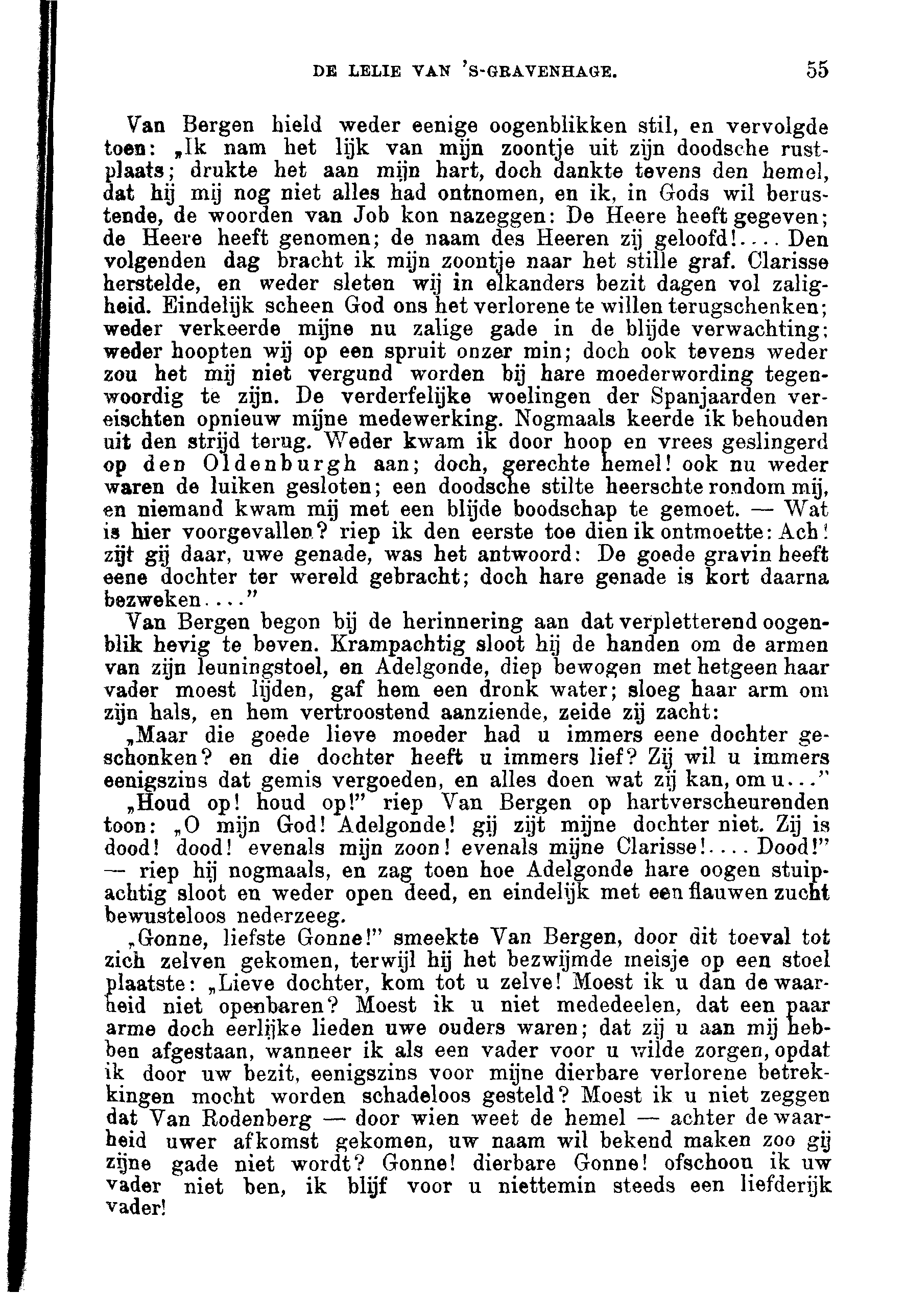 DE LELIE VAN 'S-GRAVENHAGE. 55

Van Bergen hield weder eenige oogenblikken stil, en vervolgde toen: „Ik nam het lijk van mijn zoontje uit zijn doodsche rustplaats; drukte het aan mijn hart, doch dankte tevens den hemel, dat hij mij nog niet alles had ontnomen, en ik, in Gods wil berustende, de woorden van Job kon nazeggen: De Heere heeft gegeven; de Heere heeft genomen; de naam des Heeren zij geloofd!.... Den volgenden dag bracht ik mijn zoontje naar het stille graf. Clarisse herstelde, en weder sleten wij in elkanders bezit dagen vol zaligheid. Eindelijk scheen God ons het verlorene te willen terugschenken; weder verkeerde mijne nu zalige gade in de blijde verwachting; weder hoopten wij op een spruit onzer min; doch ook tevens weder zou het mij niet vergund worden bij hare moederwording tegenwoordig te zijn. De verderfelijke woelingen der Spanjaarden vereischten opnieuw mijne medewerking. Nogmaals keerde ik behouden uit den strijd terug. Weder kwam ik door hoop en vrees geslingerd op den Oldenburgh aan; doch, gerechte hemel! ook nu weder waren de luiken gesloten; een doodsche stilte heerschte rondom mij, en niemand kwam mij met een blijde boodschap te gemoet. — Wat is hier voorgevallen? riep ik den eerste toe dien ik ontmoette: Ach! zijt gij daar, uwe genade, was het antwoord: De goede gravin heeft eene dochter ter wereld gebracht; doch hare genade is kort daarna bezweken...."

Van Bergen begon bij de herinnering aan dat verpletterend oogenblik hevig te beven. Krampachtig sloot hij de handen om de armen van zijn leuningstoel, en Adelgonde, diep bewogen met hetgeen haar vader moest lijden, gaf hem een dronk water; sloeg haar arm om zijn hals, en hem vertroostend aanziende, zeide zij zacht:

„Maar die goede lieve moeder had u immers eene dochter geschonken? en die dochter heeft u immers lief? Zij wil u immers eenigszins dat gemis vergoeden, en alles doen wat zij kan, om u..."

„Houd op! houd op!" riep Van Bergen op hartverscheurenden toon: „O mijn God! Adelgonde! gij zijt mijne dochter niet. Zij is dood! dood! evenals mijn zoon! evenals mijne Clarisse!.... Dood!" — riep hij nogmaals, en zag toen hoe Adelgonde hare oogen stuipachtig sloot en weder open deed, en eindelijk met een flauwen zucht bewusteloos nederzeeg.

„Gonne, liefste Gonne!" smeekte Van Bergen, door dit toeval tot zich zelven gekomen, terwijl hij het bezwijmde meisje op een stoel plaatste: „Lieve dochter, kom tot u zelve! Moest ik u dan de waarheid niet openbaren? Moest ik u niet mededeelen, dat een paar arme doch eerlijke lieden uwe ouders waren; dat zij u aan mij hebben afgestaan, wanneer ik als een vader voor u wilde zorgen, opdat ik door uw bezit, eenigszins voor mijne dierbare verlorene betrekkingen mocht worden schadeloos gesteld? Moest ik u niet zeggen dat Van Rodenberg — door wien weet de hemel — achter de waarheid uwer afkomst gekomen, uw naam wil bekend maken zoo gij zijne gade niet wordt? Gonne! dierbare Gonne! ofschoon ik uw vader niet ben, ik blijf voor u niettemin steeds een liefderijk vader!